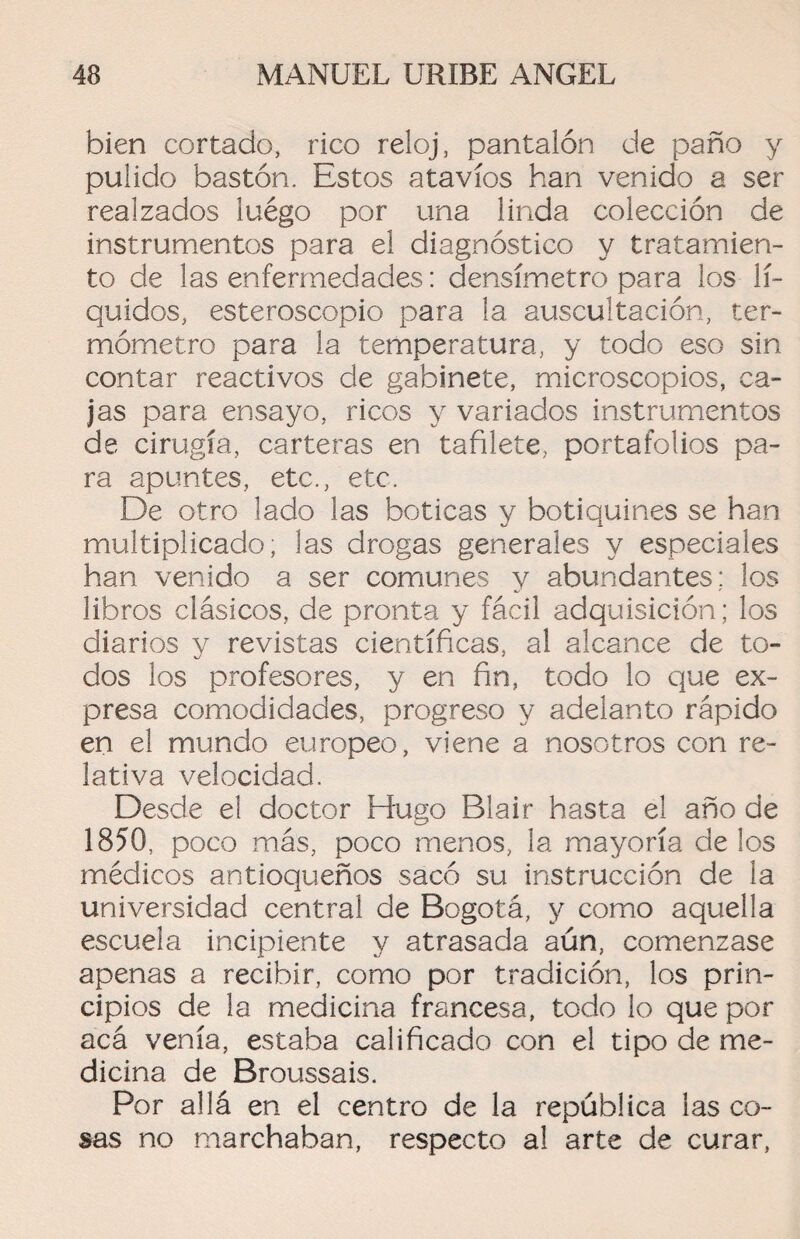 48 MANUEL URIBE ANGEL

bien cortado, rico reloj, pantalón de paño y pulido bastón. Estos atavíos han venido a ser realzados luégo por una linda colección de instrumentos para el diagnóstico y tratamiento de las enfermedades: densímetro para los líquidos, esteroscopio para la auscultación, termómetro para la temperatura, y todo eso sin contar reactivos de gabinete, microscopios, cajas para ensayo, ricos y variados instrumentos de cirugía, carteras en tafilete, portafolios para apuntes, etc., etc.

De otro lado las boticas y botiquines se han multiplicado; las drogas generales y especiales han venido a ser comunes y abundantes; los libros clásicos, de pronta y fácil adquisición; los diarios y revistas científicas, al alcance de todos los profesores, y en fin, todo lo que expresa comodidades, progreso y adelanto rápido en el mundo europeo, viene a nosotros con relativa velocidad.

Desde el doctor Hugo Blair hasta el año de 1850, poco más, poco menos, la mayoría de los médicos antioqueños sacó su instrucción de la universidad central de Bogotá, y como aquella escuela incipiente y atrasada aún, comenzase apenas a recibir, como por tradición, los principios de la medicina francesa, todo lo que por acá venía, estaba calificado con el tipo de medicina de Broussais.

Por allá en el centro de la república las cosas no marchaban, respecto al arte de curar,